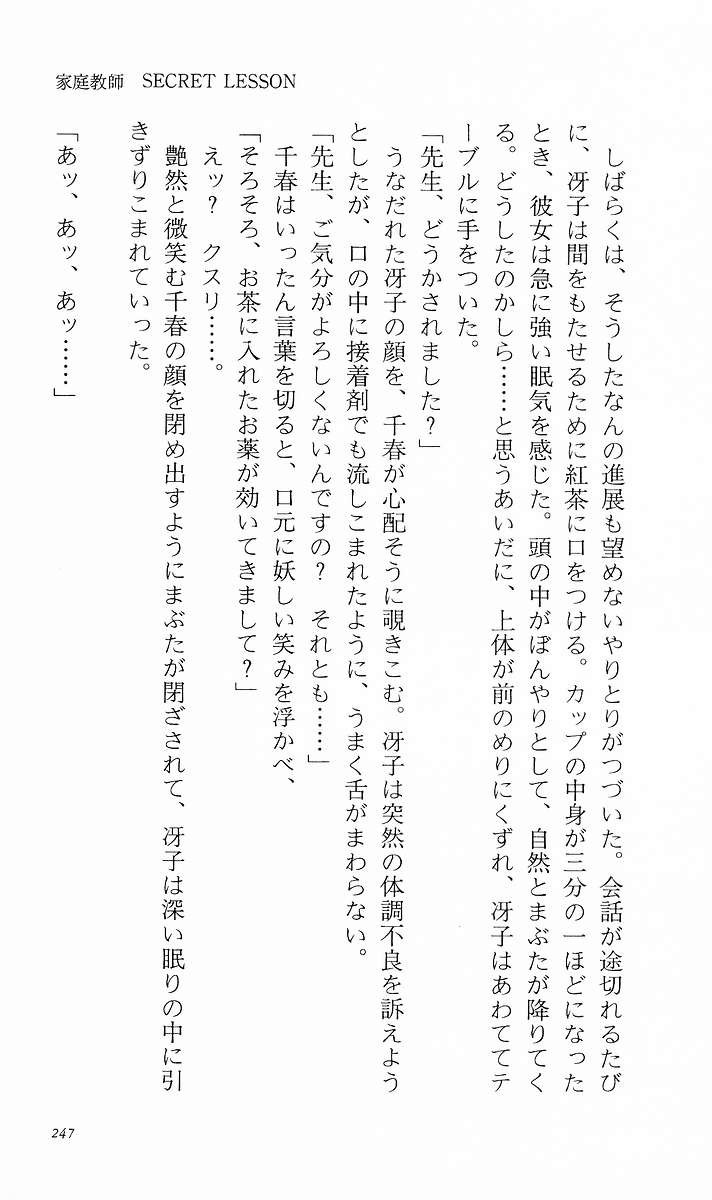 家庭教師　SECRET LESSON

しばらくは、そうしたなんの進展も望めないやりとりがつづいた。会話が途切れるたびに、冴子は間をもたせるために紅茶に口をつける。カップの中身が三分の一ほどになったとき、彼女は急に強い眠気を感じた。頭の中がぼんやりとして、自然とまぶたが降りてくる。どうしたのかしら……と思うあいだに、上体が前のめりにくずれ、冴子はあわててテーブルに手をついた。

「先生、どうかされました？」

うなだれた冴子の顔を、千春が心配そうに覗きこむ。冴子は突然の体調不良を訴えようとしたが、口の中に接着剤でも流しこまれたように、うまく舌がまわらない。

「先生、ご気分がよろしくないんですの？　それとも……」

千春はいったん言葉を切ると、口元に妖しい笑みを浮かべ、

「そろそろ、お茶に入れたお薬が効いてきまして？」

えッ？　クスリ……。

艶然と微笑む千春の顔を閉め出すようにまぶたが閉ざされて、冴子は深い眠りの中に引きずりこまれていった。

「あッ、あッ、あッ……」

247